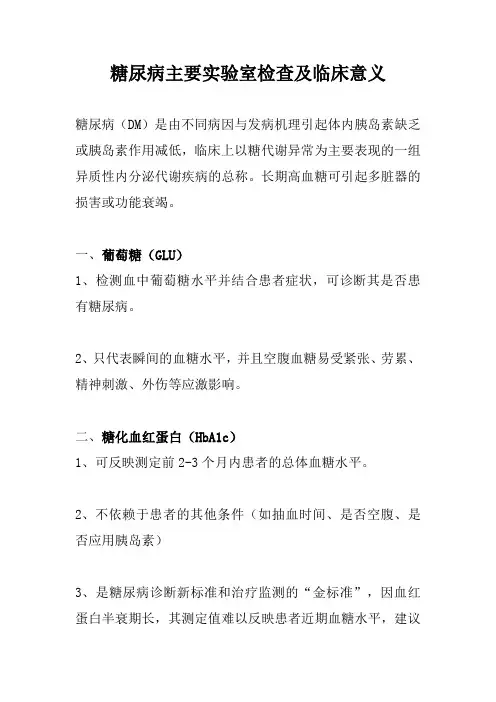 糖尿病主要实验室检查及临床意义

糖尿病（DM）是由不同病因与发病机理引起体内胰岛素缺乏或胰岛素作用减低，临床上以糖代谢异常为主要表现的一组异质性内分泌代谢疾病的总称。长期高血糖可引起多脏器的损害或功能衰竭。

一、葡萄糖（GLU）

1、检测血中葡萄糖水平并结合患者症状，可诊断其是否患有糖尿病。

2、只代表瞬间的血糖水平，并且空腹血糖易受紧张、劳累、精神刺激、外伤等应激影响。

二、糖化血红蛋白（HbA1c）

1、可反映测定前 2-3 个月内患者的总体血糖水平。

2、不依赖于患者的其他条件（如抽血时间、是否空腹、是否应用胰岛素）

3、是糖尿病诊断新标准和治疗监测的“金标准”，因血红蛋白半衰期长，其测定值难以反映患者近期血糖水平，建议